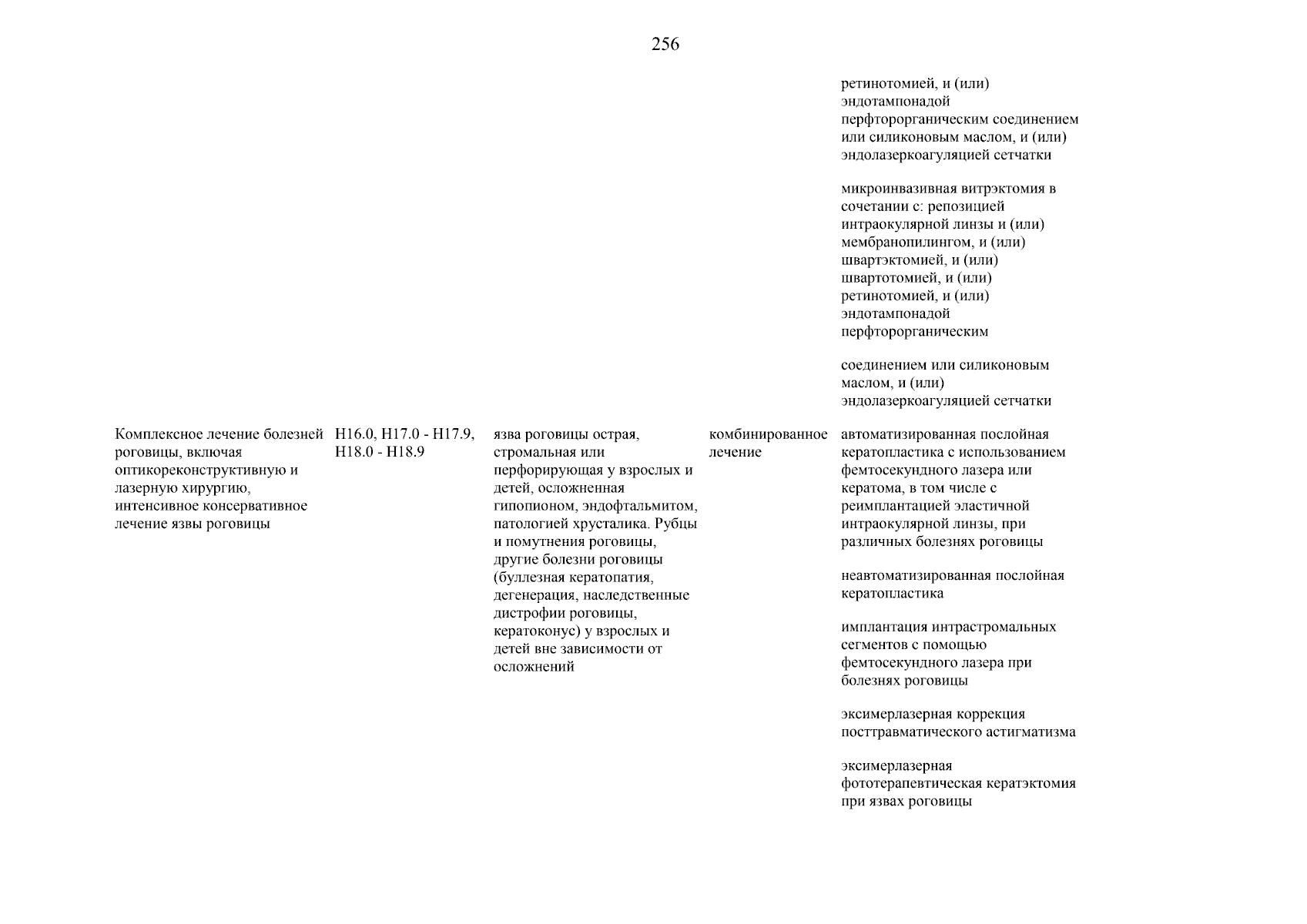 256

| | | | | |
|---|---|---|---|---|
| | | | | ретинотомией, и (или) эндотампонадой перфторорганическим соединением или силиконовым маслом, и (или) эндолазеркоагуляцией сетчатки |
| | | | | микроинвазивная витрэктомия в сочетании с: репозицией интраокулярной линзы и (или) мембранопилингом, и (или) швартэктомией, и (или) швартотомией, и (или) ретинотомией, и (или) эндотампонадой перфторорганическим |
| | | | | соединением или силиконовым маслом, и (или) эндолазеркоагуляцией сетчатки |
| Комплексное лечение болезней роговицы, включая оптикореконструктивную и лазерную хирургию, интенсивное консервативное лечение язвы роговицы | H16.0, H17.0 - H17.9, H18.0 - H18.9 | язва роговицы острая, стромальная или перфорирующая у взрослых и детей, осложненная гипопионом, эндофтальмитом, патологией хрусталика. Рубцы и помутнения роговицы, другие болезни роговицы (буллезная кератопатия, дегенерация, наследственные дистрофии роговицы, кератоконус) у взрослых и детей вне зависимости от осложнений | комбинированное лечение | автоматизированная послойная кератопластика с использованием фемтосекундного лазера или кератома, в том числе с реимплантацией эластичной интраокулярной линзы, при различных болезнях роговицы |
| | | | | неавтоматизированная послойная кератопластика |
| | | | | имплантация интрастромальных сегментов с помощью фемтосекундного лазера при болезнях роговицы |
| | | | | эксимерлазерная коррекция посттравматического астигматизма |
| | | | | эксимерлазерная фототерапевтическая кератэктомия при язвах роговицы |